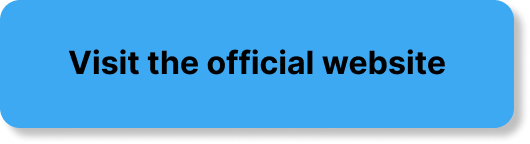 Visit the official website